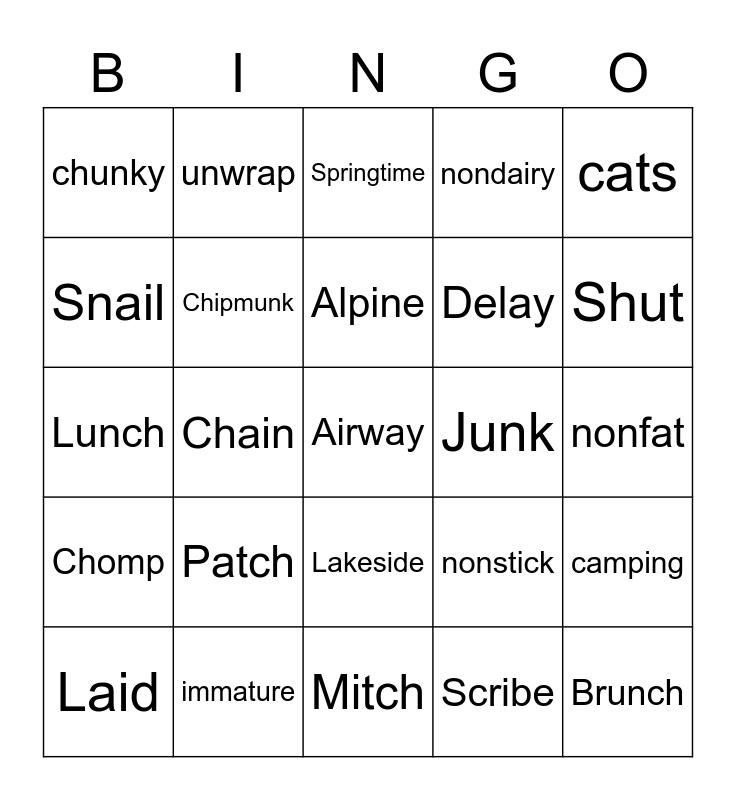 | B | I | N | G | O |
|---|---|---|---|---|
| chunky | unwrap | Springtime | nondairy | cats |
| Snail | Chipmunk | Alpine | Delay | Shut |
| Lunch | Chain | Airway | Junk | nonfat |
| Chomp | Patch | Lakeside | nonstick | camping |
| Laid | immature | Mitch | Scribe | Brunch |